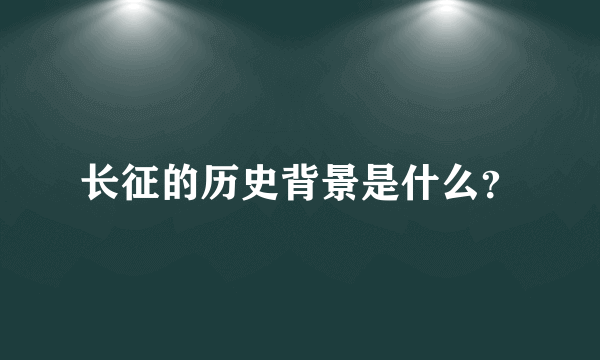 长征的历史背景是什么?